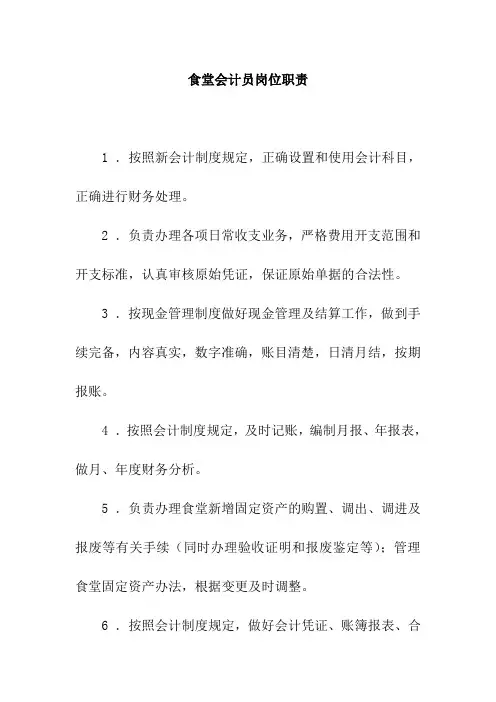 食堂会计员岗位职责

1．按照新会计制度规定，正确设置和使用会计科目，正确进行财务处理。

2．负责办理各项日常收支业务，严格费用开支范围和开支标准，认真审核原始凭证，保证原始单据的合法性。

3．按现金管理制度做好现金管理及结算工作，做到手续完备，内容真实，数字准确，账目清楚，日清月结，按期报账。

4．按照会计制度规定，及时记账，编制月报、年报表，做月、年度财务分析。

5．负责办理食堂新增固定资产的购置、调出、调进及报废等有关手续（同时办理验收证明和报废鉴定等）；管理食堂固定资产办法，根据变更及时调整。

6．按照会计制度规定，做好会计凭证、账簿报表、合